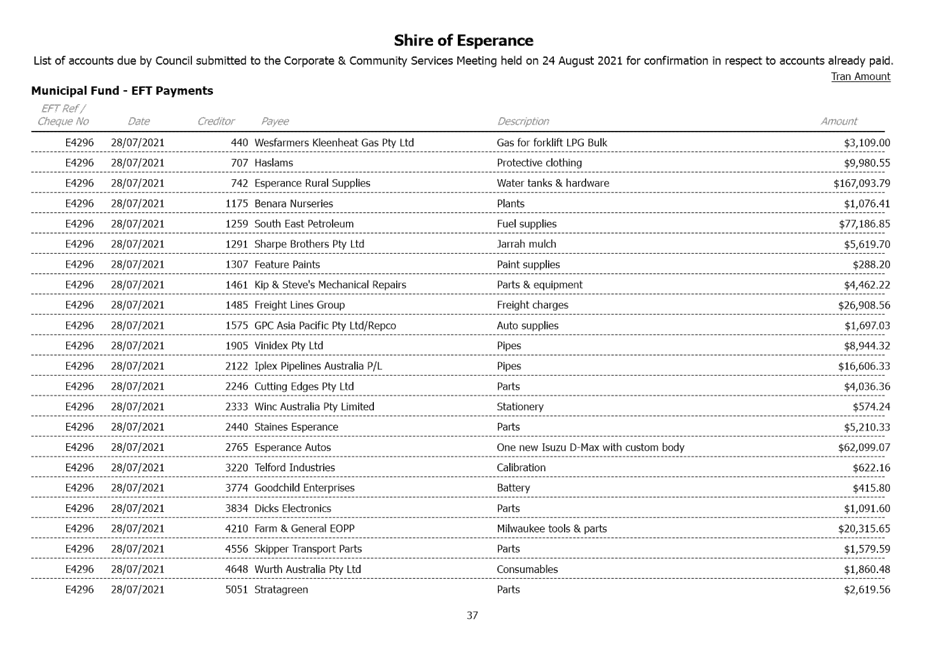 Shire of Esperance

List of accounts due by Council submitted to the Corporate & Community Services Meeting held on 24 August 2021 for confirmation in respect to accounts already paid.

Tran Amount

Municipal Fund - EFT Payments

| EFT Ref / Cheque No | Date | Creditor | Payee | Description | Amount |
|---|---|---|---|---|---|
| E4296 | 28/07/2021 | 440 | Wesfarmers Kleenheat Gas Pty Ltd | Gas for forklift LPG Bulk | $3,109.00 |
| E4296 | 28/07/2021 | 707 | Haslams | Protective clothing | $9,980.55 |
| E4296 | 28/07/2021 | 742 | Esperance Rural Supplies | Water tanks & hardware | $167,093.79 |
| E4296 | 28/07/2021 | 1175 | Benara Nurseries | Plants | $1,076.41 |
| E4296 | 28/07/2021 | 1259 | South East Petroleum | Fuel supplies | $77,186.85 |
| E4296 | 28/07/2021 | 1291 | Sharpe Brothers Pty Ltd | Jarrah mulch | $5,619.70 |
| E4296 | 28/07/2021 | 1307 | Feature Paints | Paint supplies | $288.20 |
| E4296 | 28/07/2021 | 1461 | Kip & Steve's Mechanical Repairs | Parts & equipment | $4,462.22 |
| E4296 | 28/07/2021 | 1485 | Freight Lines Group | Freight charges | $26,908.56 |
| E4296 | 28/07/2021 | 1575 | GPC Asia Pacific Pty Ltd/Repco | Auto supplies | $1,697.03 |
| E4296 | 28/07/2021 | 1905 | Vinidex Pty Ltd | Pipes | $8,944.32 |
| E4296 | 28/07/2021 | 2122 | Iplex Pipelines Australia P/L | Pipes | $16,606.33 |
| E4296 | 28/07/2021 | 2246 | Cutting Edges Pty Ltd | Parts | $4,036.36 |
| E4296 | 28/07/2021 | 2333 | Winc Australia Pty Limited | Stationery | $574.24 |
| E4296 | 28/07/2021 | 2440 | Staines Esperance | Parts | $5,210.33 |
| E4296 | 28/07/2021 | 2765 | Esperance Autos | One new Isuzu D-Max with custom body | $62,099.07 |
| E4296 | 28/07/2021 | 3220 | Telford Industries | Calibration | $622.16 |
| E4296 | 28/07/2021 | 3774 | Goodchild Enterprises | Battery | $415.80 |
| E4296 | 28/07/2021 | 3834 | Dicks Electronics | Parts | $1,091.60 |
| E4296 | 28/07/2021 | 4210 | Farm & General EOPP | Milwaukee tools & parts | $20,315.65 |
| E4296 | 28/07/2021 | 4556 | Skipper Transport Parts | Parts | $1,579.59 |
| E4296 | 28/07/2021 | 4648 | Wurth Australia Pty Ltd | Consumables | $1,860.48 |
| E4296 | 28/07/2021 | 5051 | Stratagreen | Parts | $2,619.56 |

37